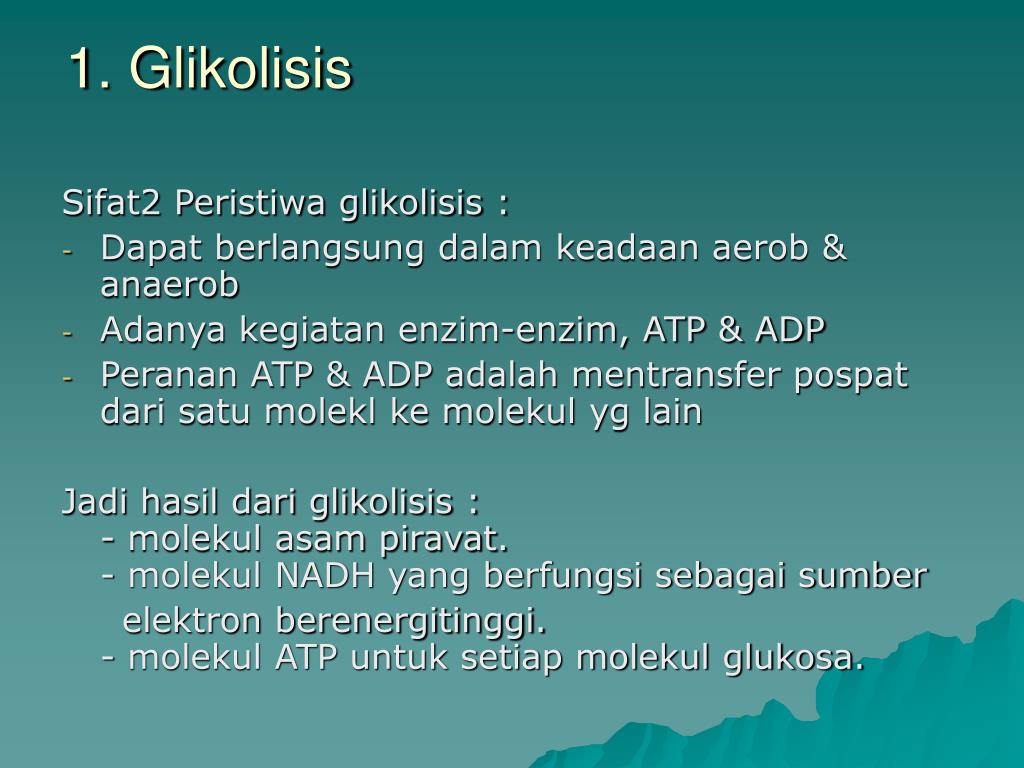 1. Glikolisis

Sifat2 Peristiwa glikolisis :
- Dapat berlangsung dalam keadaan aerob & anaerob
- Adanya kegiatan enzim-enzim, ATP & ADP
- Peranan ATP & ADP adalah mentransfer pospat dari satu molekl ke molekul yg lain

Jadi hasil dari glikolisis :
- molekul asam piravat.
- molekul NADH yang berfungsi sebagai sumber elektron berenergitinggi.
- molekul ATP untuk setiap molekul glukosa.